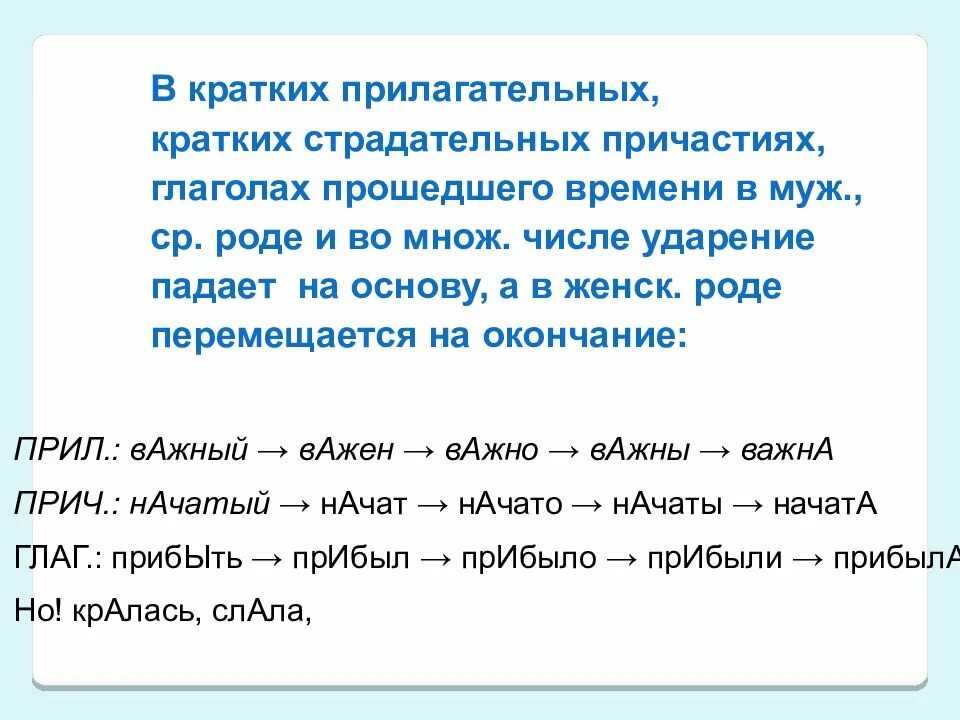 В кратких прилагательных, кратких страдательных причастиях, глаголах прошедшего времени в муж., ср. роде и во множ. числе ударение падает на основу, а в женск. роде перемещается на окончание:

ПРИЛ.: вАжный → вАжен → вАжно → вАжны → важнА

ПРИЧ.: нАчатый → нАчат → нАчато → нАчаты → начатА

ГЛАГ.: прибЫть → прИбыл → прИбыло → прИбыли → прибылА

Но! крАлась, слАла,